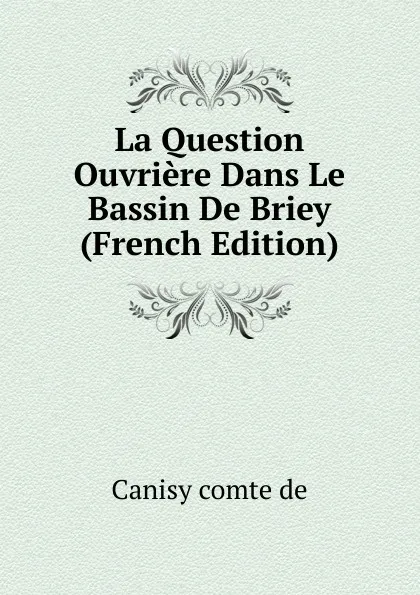 La Question Ouvrière Dans Le Bassin De Briey (French Edition)

Canisy comte de